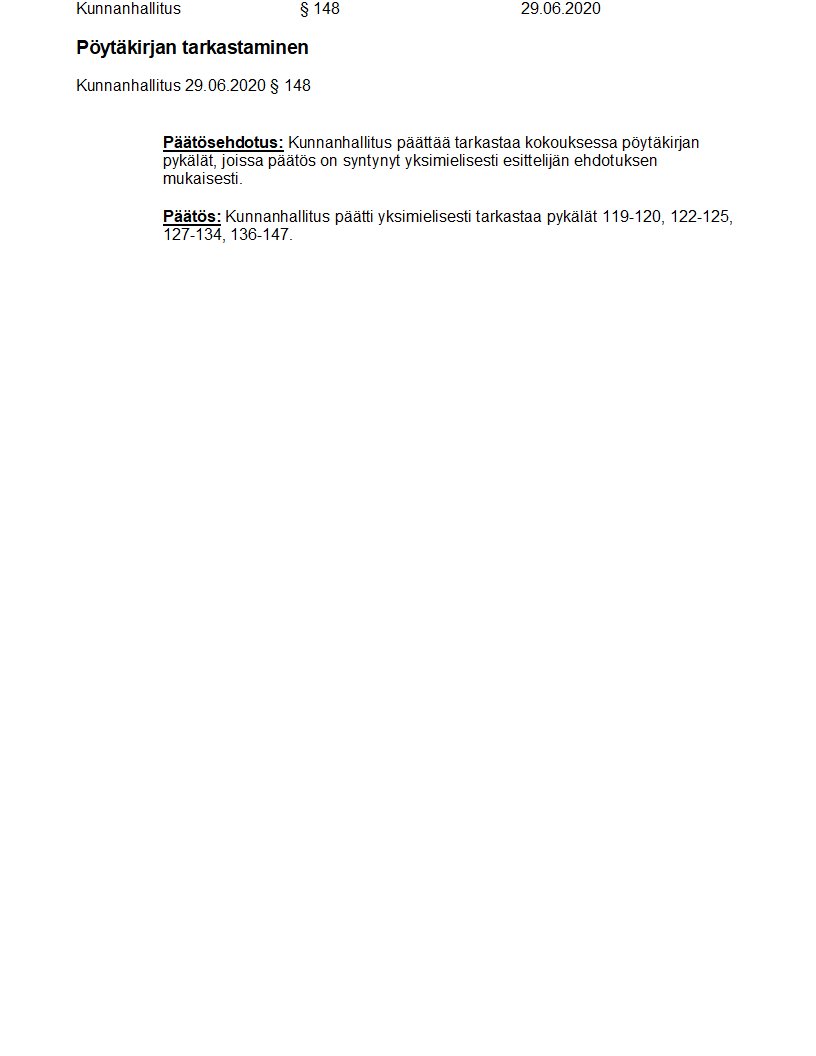 Kunnanhallitus § 148 29.06.2020

Pöytäkirjan tarkastaminen

Kunnanhallitus 29.06.2020 § 148

Päätösehdotus: Kunnanhallitus päättää tarkastaa kokouksessa pöytäkirjan pykälät, joissa päätös on syntynyt yksimielisesti esittelijän ehdotuksen mukaisesti.

Päätös: Kunnanhallitus päätti yksimielisesti tarkastaa pykälät 119-120, 122-125, 127-134, 136-147.